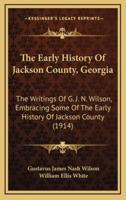 KESSINGER'S LEGACY REPRINTS

The Early History Of Jackson County, Georgia

The Writings Of G. J. N. Wilson, Embracing Some Of The Early History Of Jackson County (1914)

Gustavus James Nash Wilson
William Ellis White